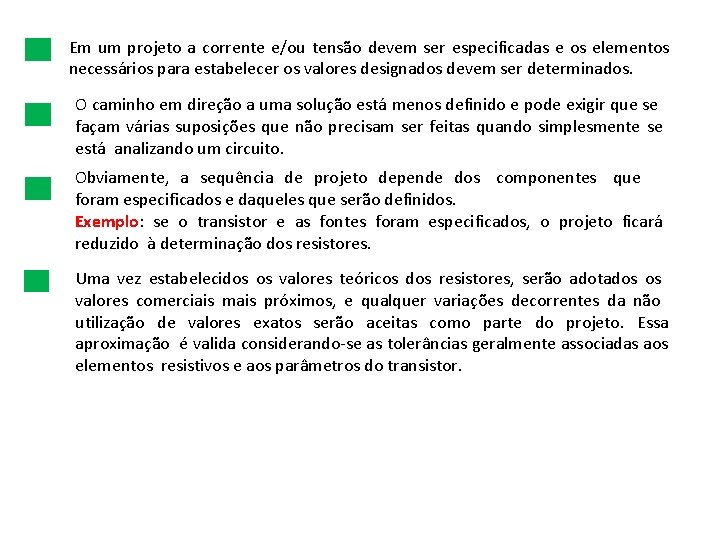 Em um projeto a corrente e/ou tensão devem ser especificadas e os elementos necessários para estabelecer os valores designados devem ser determinados.

O caminho em direção a uma solução está menos definido e pode exigir que se façam várias suposições que não precisam ser feitas quando simplesmente se está analizando um circuito.

Obviamente, a sequência de projeto depende dos componentes que foram especificados e daqueles que serão definidos.
Exemplo: se o transistor e as fontes foram especificados, o projeto ficará reduzido à determinação dos resistores.

Uma vez estabelecidos os valores teóricos dos resistores, serão adotados os valores comerciais mais próximos, e qualquer variações decorrentes da não utilização de valores exatos serão aceitas como parte do projeto. Essa aproximação é valida considerando-se as tolerâncias geralmente associadas aos elementos resistivos e aos parâmetros do transistor.